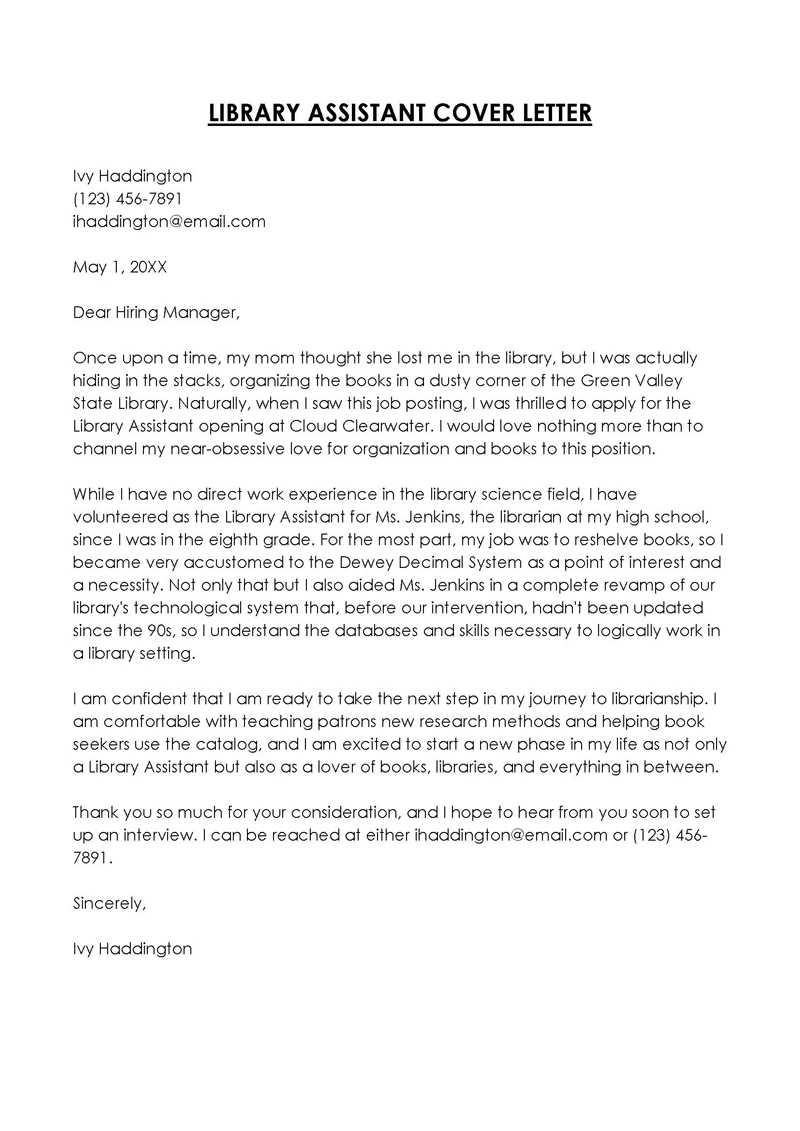 LIBRARY ASSISTANT COVER LETTER

Ivy Haddington
(123) 456-7891
ihaddington@email.com

May 1, 20XX

Dear Hiring Manager,

Once upon a time, my mom thought she lost me in the library, but I was actually hiding in the stacks, organizing the books in a dusty corner of the Green Valley State Library. Naturally, when I saw this job posting, I was thrilled to apply for the Library Assistant opening at Cloud Clearwater. I would love nothing more than to channel my near-obsessive love for organization and books to this position.

While I have no direct work experience in the library science field, I have volunteered as the Library Assistant for Ms. Jenkins, the librarian at my high school, since I was in the eighth grade. For the most part, my job was to reshelve books, so I became very accustomed to the Dewey Decimal System as a point of interest and a necessity. Not only that but I also aided Ms. Jenkins in a complete revamp of our library's technological system that, before our intervention, hadn't been updated since the 90s, so I understand the databases and skills necessary to logically work in a library setting.

I am confident that I am ready to take the next step in my journey to librarianship. I am comfortable with teaching patrons new research methods and helping book seekers use the catalog, and I am excited to start a new phase in my life as not only a Library Assistant but also as a lover of books, libraries, and everything in between.

Thank you so much for your consideration, and I hope to hear from you soon to set up an interview. I can be reached at either ihaddington@email.com or (123) 456-7891.

Sincerely,

Ivy Haddington